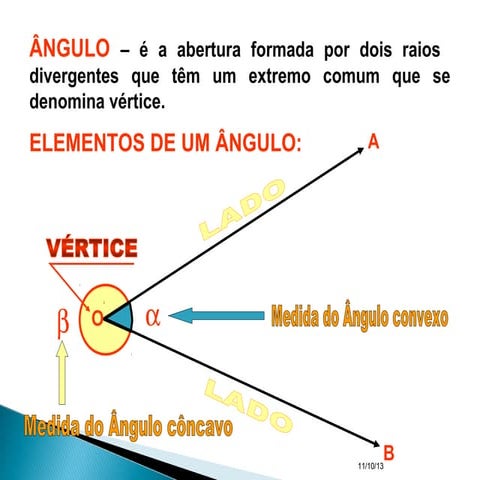 ÂNGULO – é a abertura formada por dois raios divergentes que têm um extremo comum que se denomina vértice.

ELEMENTOS DE UM ÂNGULO:

A

LADO

VÉRTICE

$\beta$ O $\alpha$

Medida do Ângulo convexo

LADO

Medida do Ângulo côncavo

B

11/10/13